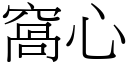 窩心